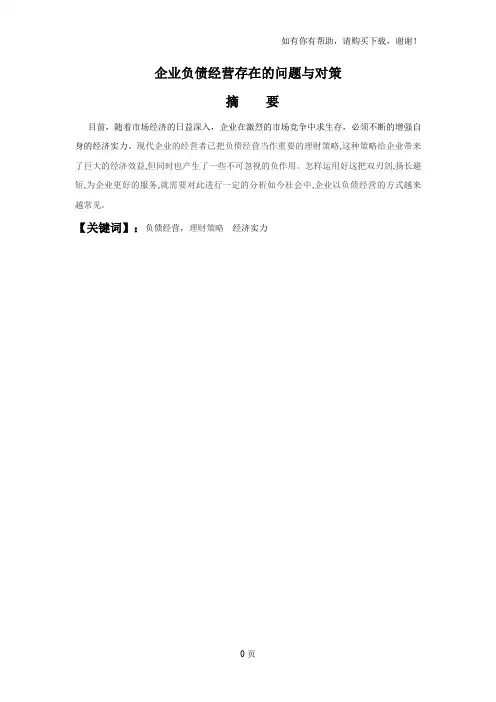 如有你有帮助，请购买下载，谢谢！

企业负债经营存在的问题与对策

摘　要

目前，随着市场经济的日益深入，企业在激烈的市场竞争中求生存，必须不断的增强自身的经济实力。现代企业的经营者已把负债经营当作重要的理财策略,这种策略给企业带来了巨大的经济效益,但同时也产生了一些不可忽视的负作用。怎样运用好这把双刃剑,扬长避短,为企业更好的服务,就需要对此进行一定的分析如今社会中,企业以负债经营的方式越来越常见。

【关键词】：负债经营，理财策略　经济实力

0 页